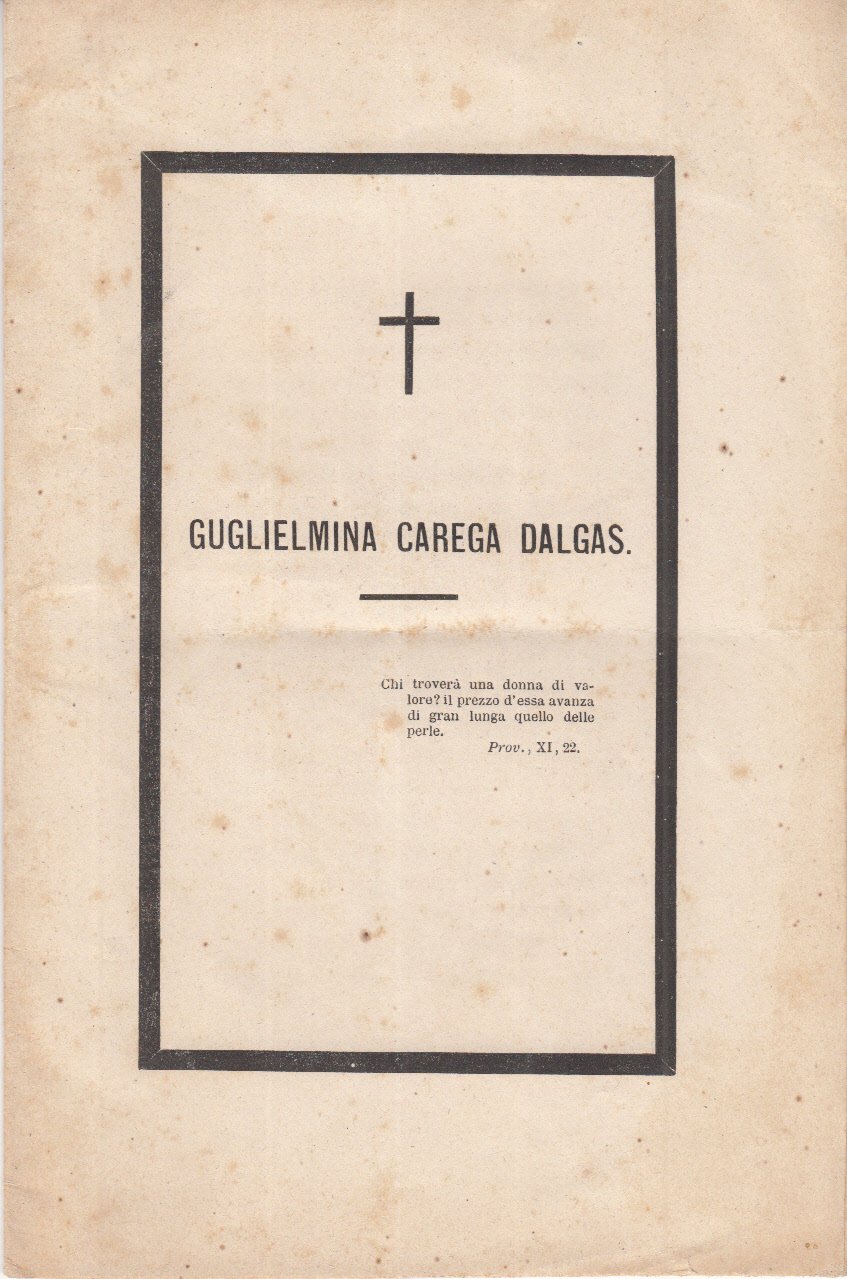 GUGLIELMINA CAREGA DALGAS.

Chi troverà una donna di valore? il prezzo d'essa avanza di gran lunga quello delle perle.
Prov., XI, 22.